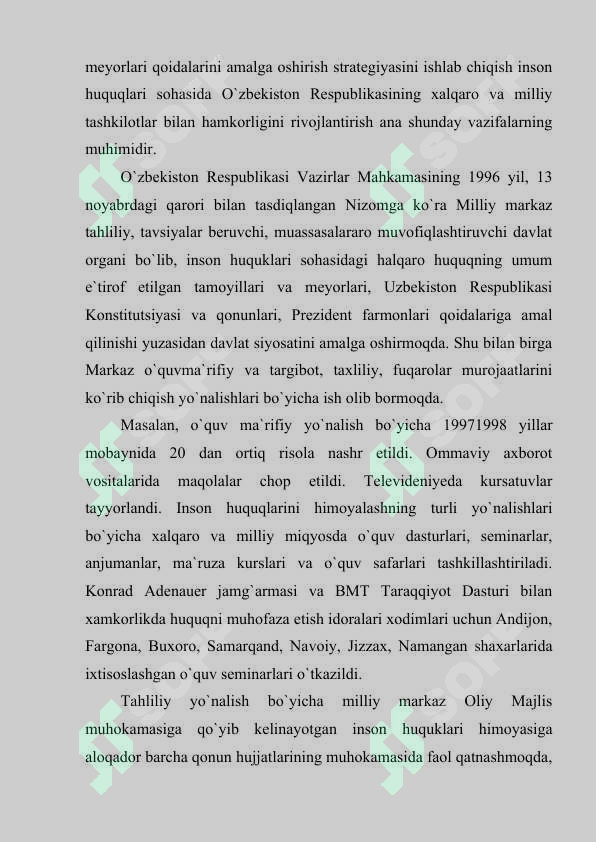 meyorlari qoidalarini amalga oshirish strategiyasini ishlab chiqish inson huquqlari sohasida O`zbekiston Respublikasining xalqaro va milliy tashkilotlar bilan hamkorligini rivojlantirish ana shunday vazifalarning muhimidir.

O`zbekiston Respublikasi Vazirlar Mahkamasining 1996 yil, 13 noyabrdagi qarori bilan tasdiqlangan Nizomga ko`ra Milliy markaz tahliliy, tavsiyalar beruvchi, muassasalararo muvofiqlashtiruvchi davlat organi bo`lib, inson huquklari sohasidagi halqaro huquqning umum e`tirof etilgan tamoyillari va meyorlari, Uzbekiston Respublikasi Konstitutsiyasi va qonunlari, Prezident farmonlari qoidalariga amal qilinishi yuzasidan davlat siyosatini amalga oshirmoqda. Shu bilan birga Markaz o`quvma`rifiy va targibot, taxliliy, fuqarolar murojaatlarini ko`rib chiqish yo`nalishlari bo`yicha ish olib bormoqda.

Masalan, o`quv ma`rifiy yo`nalish bo`yicha 19971998 yillar mobaynida 20 dan ortiq risola nashr etildi. Ommaviy axborot vositalarida maqolalar chop etildi. Televideniyeda kursatuvlar tayyorlandi. Inson huquqlarini himoyalashning turli yo`nalishlari bo`yicha xalqaro va milliy miqyosda o`quv dasturlari, seminarlar, anjumanlar, ma`ruza kurslari va o`quv safarlari tashkillashtiriladi. Konrad Adenauer jamg`armasi va BMT Taraqqiyot Dasturi bilan xamkorlikda huquqni muhofaza etish idoralari xodimlari uchun Andijon, Fargona, Buxoro, Samarqand, Navoiy, Jizzax, Namangan shaxarlarida ixtisoslashgan o`quv seminarlari o`tkazildi.

Tahliliy yo`nalish bo`yicha milliy markaz Oliy Majlis muhokamasiga qo`yib kelinayotgan inson huquklari himoyasiga aloqador barcha qonun hujjatlarining muhokamasida faol qatnashmoqda,